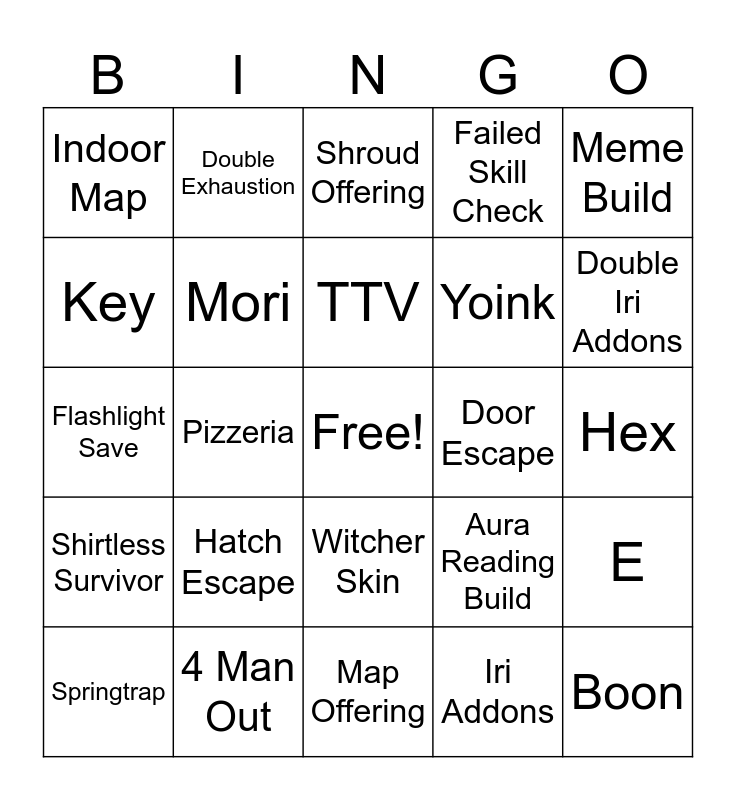 | B | I | N | G | O |
|---|---|---|---|---|
| Indoor Map | Double Exhaustion | Shroud Offering | Failed Skill Check | Meme Build |
| Key | Mori | TTV | Yoink | Double Iri Addons |
| Flashlight Save | Pizzeria | Free! | Door Escape | Hex |
| Shirtless Survivor | Hatch Escape | Witcher Skin | Aura Reading Build | E |
| Springtrap | 4 Man Out | Map Offering | Iri Addons | Boon |